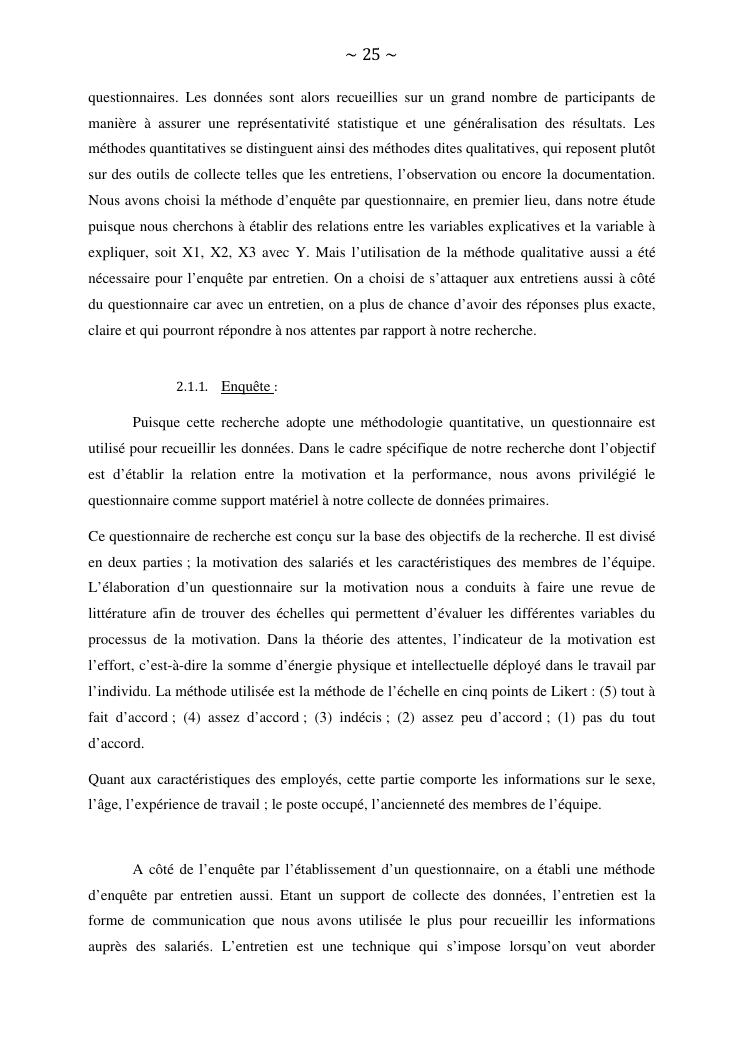 ~ 25 ~

questionnaires. Les données sont alors recueillies sur un grand nombre de participants de manière à assurer une représentativité statistique et une généralisation des résultats. Les méthodes quantitatives se distinguent ainsi des méthodes dites qualitatives, qui reposent plutôt sur des outils de collecte telles que les entretiens, l'observation ou encore la documentation. Nous avons choisi la méthode d'enquête par questionnaire, en premier lieu, dans notre étude puisque nous cherchons à établir des relations entre les variables explicatives et la variable à expliquer, soit X1, X2, X3 avec Y. Mais l'utilisation de la méthode qualitative aussi a été nécessaire pour l'enquête par entretien. On a choisi de s'attaquer aux entretiens aussi à côté du questionnaire car avec un entretien, on a plus de chance d'avoir des réponses plus exacte, claire et qui pourront répondre à nos attentes par rapport à notre recherche.

2.1.1. Enquête :

Puisque cette recherche adopte une méthodologie quantitative, un questionnaire est utilisé pour recueillir les données. Dans le cadre spécifique de notre recherche dont l'objectif est d'établir la relation entre la motivation et la performance, nous avons privilégié le questionnaire comme support matériel à notre collecte de données primaires.

Ce questionnaire de recherche est conçu sur la base des objectifs de la recherche. Il est divisé en deux parties ; la motivation des salariés et les caractéristiques des membres de l'équipe. L'élaboration d'un questionnaire sur la motivation nous a conduits à faire une revue de littérature afin de trouver des échelles qui permettent d'évaluer les différentes variables du processus de la motivation. Dans la théorie des attentes, l'indicateur de la motivation est l'effort, c'est-à-dire la somme d'énergie physique et intellectuelle déployé dans le travail par l'individu. La méthode utilisée est la méthode de l'échelle en cinq points de Likert : (5) tout à fait d'accord ; (4) assez d'accord ; (3) indécis ; (2) assez peu d'accord ; (1) pas du tout d'accord.

Quant aux caractéristiques des employés, cette partie comporte les informations sur le sexe, l'âge, l'expérience de travail ; le poste occupé, l'ancienneté des membres de l'équipe.

A côté de l'enquête par l'établissement d'un questionnaire, on a établi une méthode d'enquête par entretien aussi. Etant un support de collecte des données, l'entretien est la forme de communication que nous avons utilisée le plus pour recueillir les informations auprès des salariés. L'entretien est une technique qui s'impose lorsqu'on veut aborder